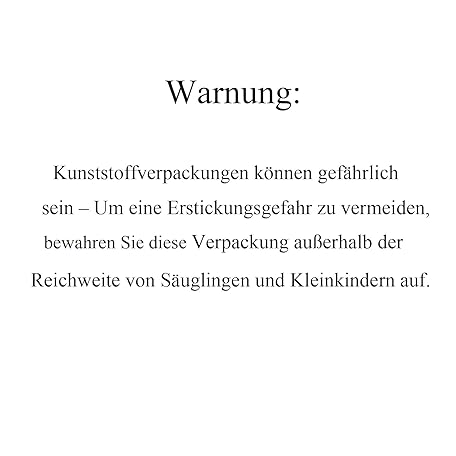 Warnung:

Kunststoffverpackungen können gefährlich sein – Um eine Erstickungsgefahr zu vermeiden, bewahren Sie diese Verpackung außerhalb der Reichweite von Säuglingen und Kleinkindern auf.